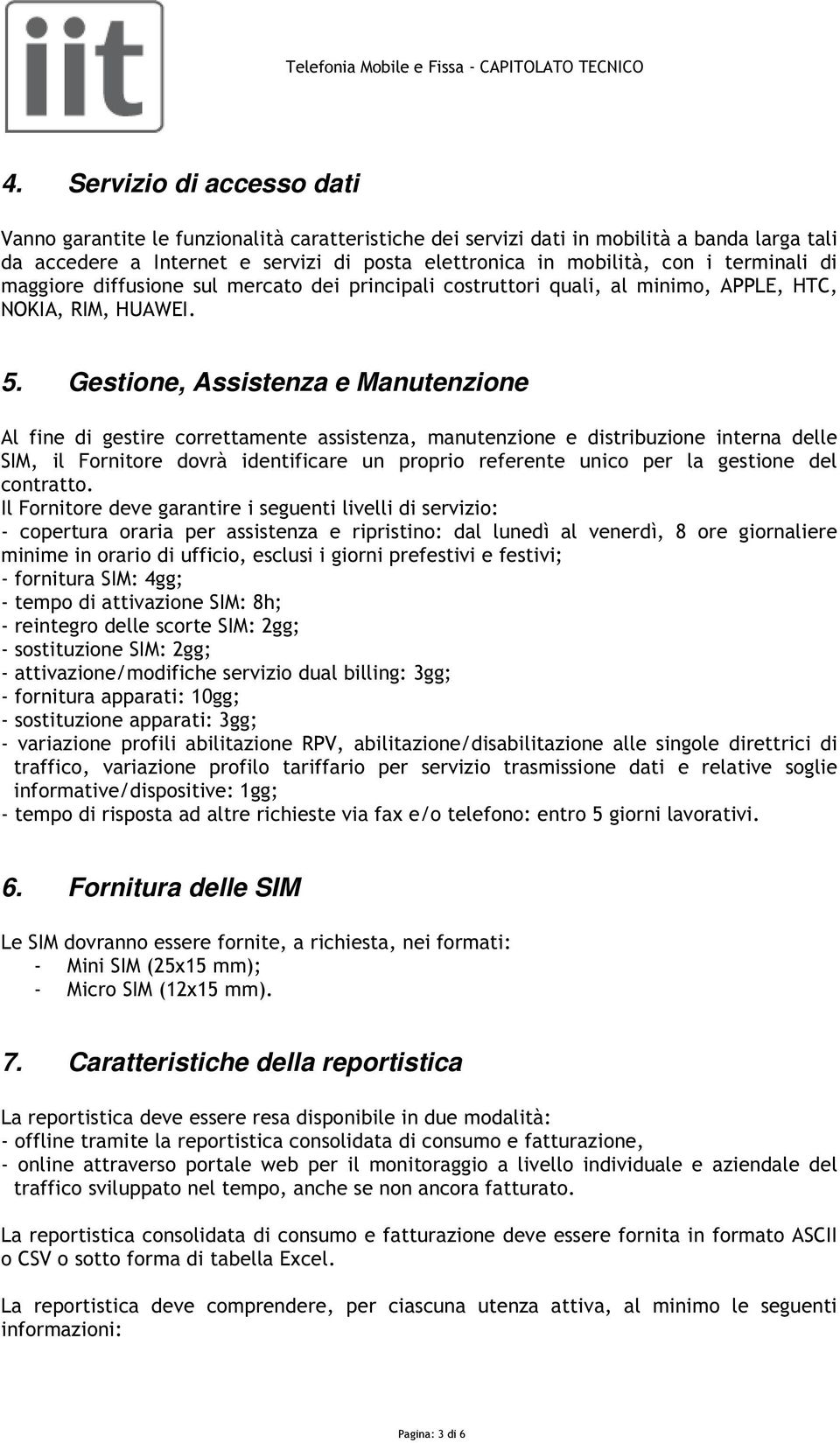 iit

Telefonia Mobile e Fissa - CAPITOLATO TECNICO

4. Servizio di accesso dati

Vanno garantite le funzionalità caratteristiche dei servizi dati in mobilità a banda larga tali da accedere a Internet e servizi di posta elettronica in mobilità, con i terminali di maggiore diffusione sul mercato dei principali costruttori quali, al minimo, APPLE, HTC, NOKIA, RIM, HUAWEI.

5. Gestione, Assistenza e Manutenzione

Al fine di gestire correttamente assistenza, manutenzione e distribuzione interna delle SIM, il Fornitore dovrà identificare un proprio referente unico per la gestione del contratto.
Il Fornitore deve garantire i seguenti livelli di servizio:
- copertura oraria per assistenza e ripristino: dal lunedì al venerdì, 8 ore giornaliere minime in orario di ufficio, esclusi i giorni prefestivi e festivi;
- fornitura SIM: 4gg;
- tempo di attivazione SIM: 8h;
- reintegro delle scorte SIM: 2gg;
- sostituzione SIM: 2gg;
- attivazione/modifiche servizio dual billing: 3gg;
- fornitura apparati: 10gg;
- sostituzione apparati: 3gg;
- variazione profili abilitazione RPV, abilitazione/disabilitazione alle singole direttrici di traffico, variazione profilo tariffario per servizio trasmissione dati e relative soglie informative/dispositive: 1gg;
- tempo di risposta ad altre richieste via fax e/o telefono: entro 5 giorni lavorativi.

6. Fornitura delle SIM

Le SIM dovranno essere fornite, a richiesta, nei formati:
- Mini SIM (25x15 mm);
- Micro SIM (12x15 mm).

7. Caratteristiche della reportistica

La reportistica deve essere resa disponibile in due modalità:
- offline tramite la reportistica consolidata di consumo e fatturazione,
- online attraverso portale web per il monitoraggio a livello individuale e aziendale del traffico sviluppato nel tempo, anche se non ancora fatturato.

La reportistica consolidata di consumo e fatturazione deve essere fornita in formato ASCII o CSV o sotto forma di tabella Excel.

La reportistica deve comprendere, per ciascuna utenza attiva, al minimo le seguenti informazioni:

Pagina: 3 di 6